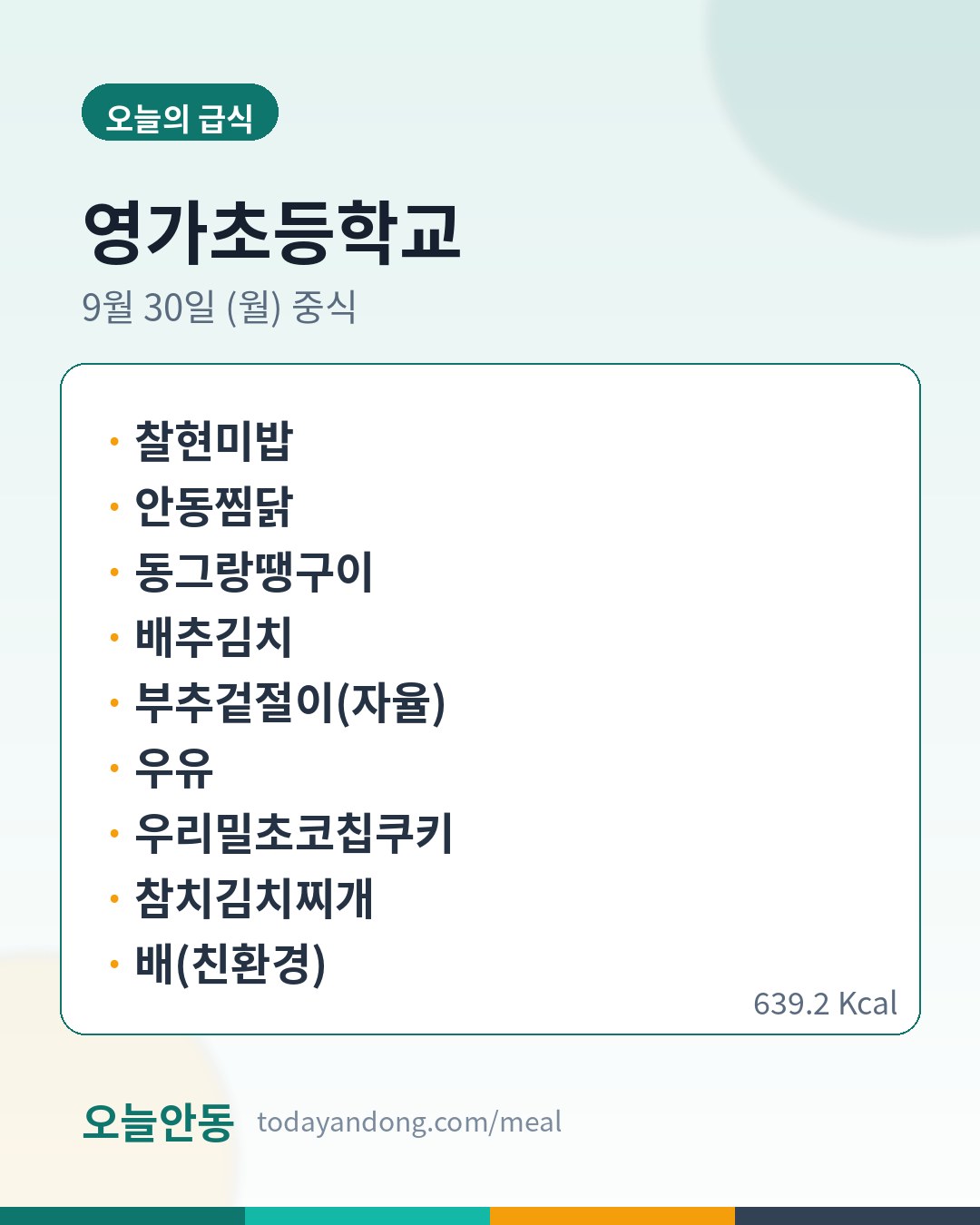 오늘의 급식

영가초등학교

9월 30일 (월) 중식

• 찰현미밥
• 안동찜닭
• 동그랑땡구이
• 배추김치
• 부추겉절이(자율)
• 우유
• 우리밀초코칩쿠키
• 참치김치찌개
• 배(친환경)

639.2 Kcal

오늘안동 todayandong.com/meal